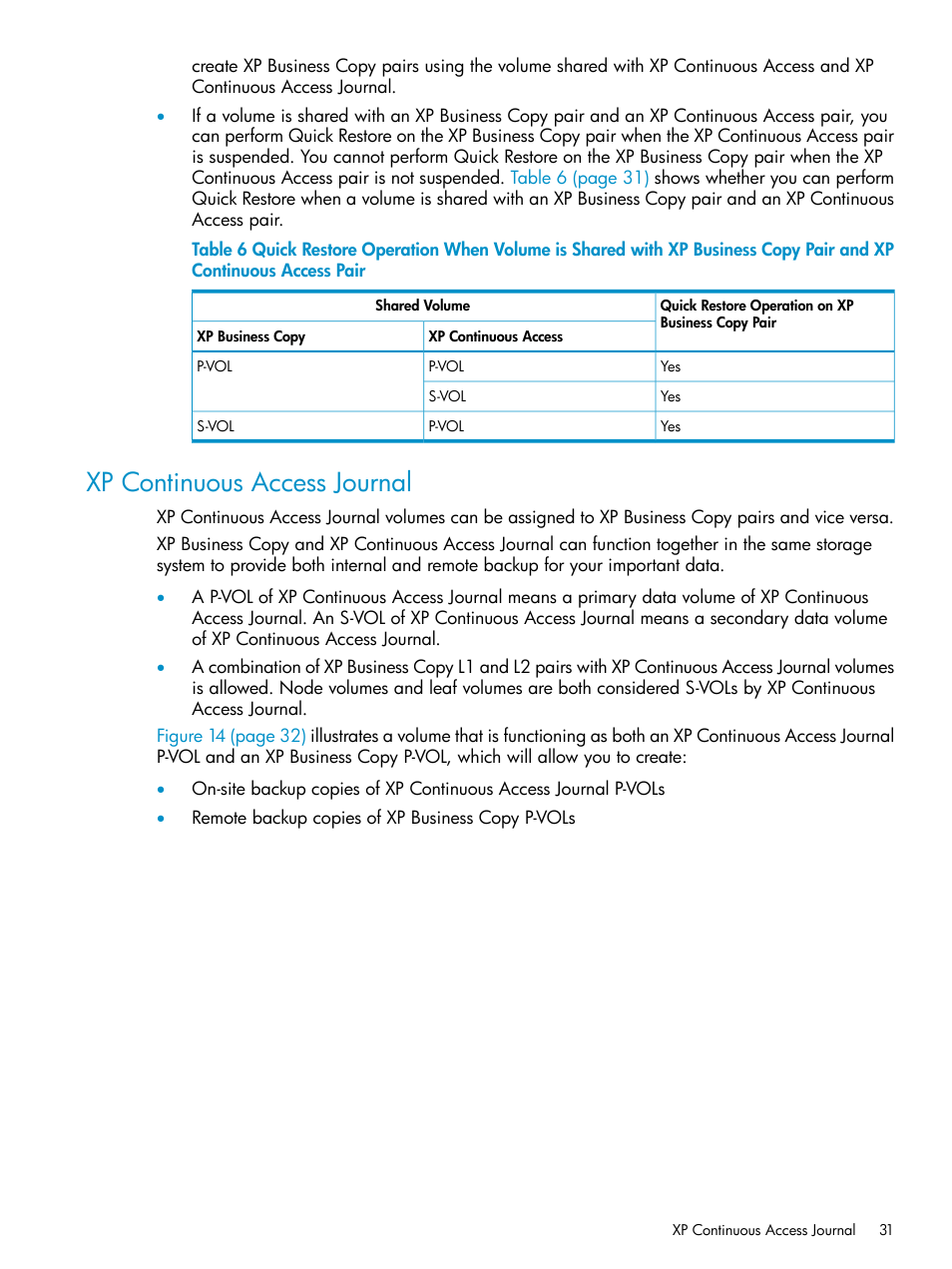 create XP Business Copy pairs using the volume shared with XP Continuous Access and XP Continuous Access Journal.

• If a volume is shared with an XP Business Copy pair and an XP Continuous Access pair, you can perform Quick Restore on the XP Business Copy pair when the XP Continuous Access pair is suspended. You cannot perform Quick Restore on the XP Business Copy pair when the XP Continuous Access pair is not suspended. Table 6 (page 31) shows whether you can perform Quick Restore when a volume is shared with an XP Business Copy pair and an XP Continuous Access pair.

Table 6 Quick Restore Operation When Volume is Shared with XP Business Copy Pair and XP Continuous Access Pair

| Shared Volume | | Quick Restore Operation on XP Business Copy Pair |
|---|---|---|
| XP Business Copy | XP Continuous Access | |
| P-VOL | P-VOL | Yes |
| | S-VOL | Yes |
| S-VOL | P-VOL | Yes |

XP Continuous Access Journal

XP Continuous Access Journal volumes can be assigned to XP Business Copy pairs and vice versa.

XP Business Copy and XP Continuous Access Journal can function together in the same storage system to provide both internal and remote backup for your important data.

• A P-VOL of XP Continuous Access Journal means a primary data volume of XP Continuous Access Journal. An S-VOL of XP Continuous Access Journal means a secondary data volume of XP Continuous Access Journal.

• A combination of XP Business Copy L1 and L2 pairs with XP Continuous Access Journal volumes is allowed. Node volumes and leaf volumes are both considered S-VOLs by XP Continuous Access Journal.

Figure 14 (page 32) illustrates a volume that is functioning as both an XP Continuous Access Journal P-VOL and an XP Business Copy P-VOL, which will allow you to create:

• On-site backup copies of XP Continuous Access Journal P-VOLs

• Remote backup copies of XP Business Copy P-VOLs

XP Continuous Access Journal 31